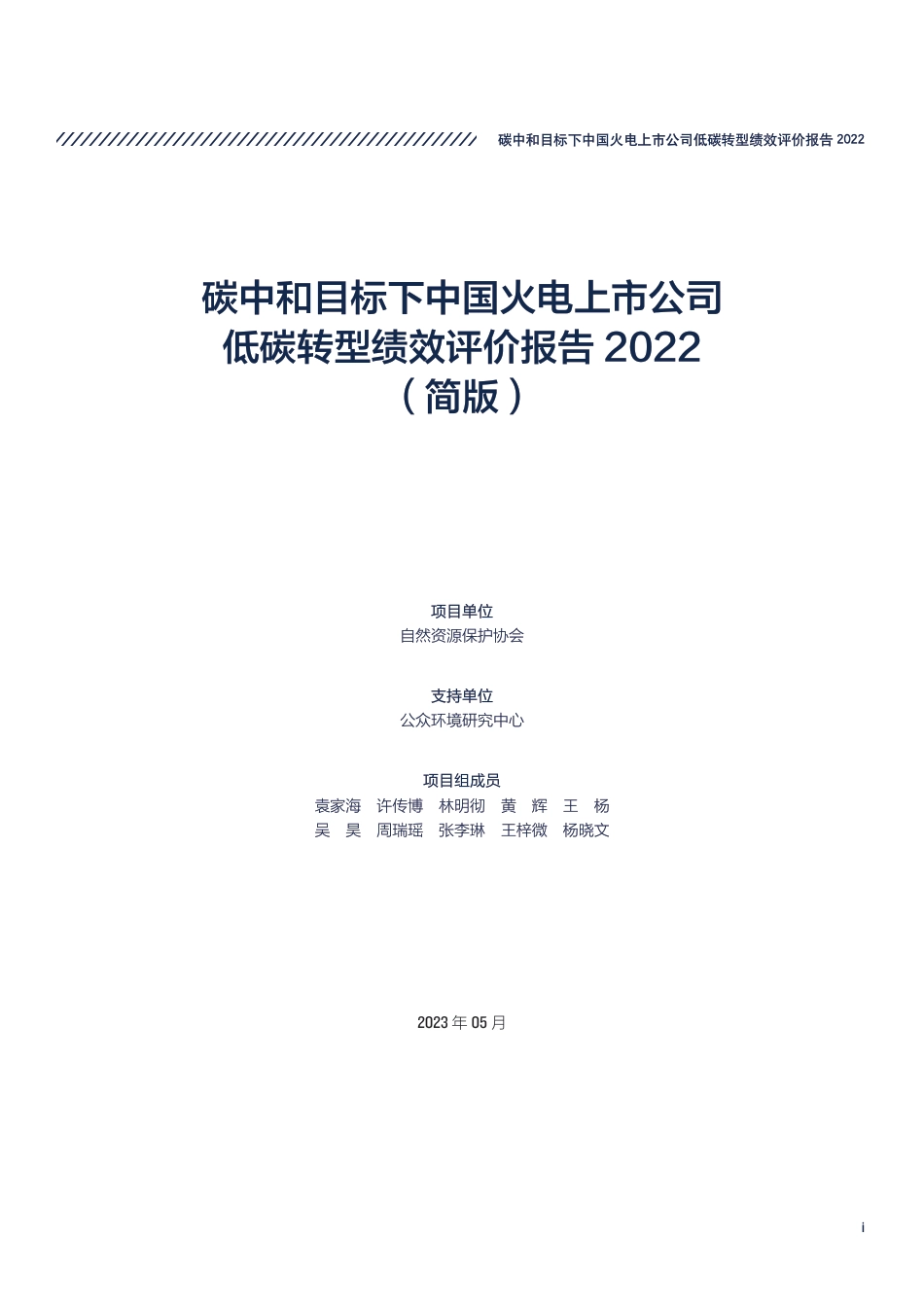 碳中和目标下中国火电上市公司低碳转型绩效评价报告 2022

碳中和目标下中国火电上市公司
低碳转型绩效评价报告 2022
（简版）

项目单位
自然资源保护协会

支持单位
公众环境研究中心

项目组成员
袁家海 许传博 林明彻 黄 辉 王 杨
吴 昊 周瑞瑶 张李琳 王梓微 杨晓文

2023 年 05 月

i